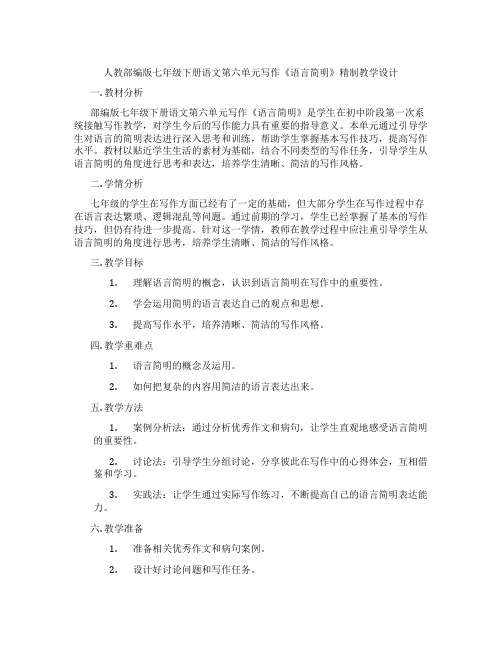 人教部编版七年级下册语文第六单元写作《语言简明》精制教学设计

一. 教材分析

部编版七年级下册语文第六单元写作《语言简明》是学生在初中阶段第一次系统接触写作教学，对学生今后的写作能力具有重要的指导意义。本单元通过引导学生对语言的简明表达进行深入思考和训练，帮助学生掌握基本写作技巧，提高写作水平。教材以贴近学生生活的素材为基础，结合不同类型的写作任务，引导学生从语言简明的角度进行思考和表达，培养学生清晰、简洁的写作风格。

二. 学情分析

七年级的学生在写作方面已经有了一定的基础，但大部分学生在写作过程中存在语言表达繁琐、逻辑混乱等问题。通过前期的学习，学生已经掌握了基本的写作技巧，但仍有待进一步提高。针对这一学情，教师在教学过程中应注重引导学生从语言简明的角度进行思考，培养学生清晰、简洁的写作风格。

三. 教学目标

1. 理解语言简明的概念，认识到语言简明在写作中的重要性。

2. 学会运用简明的语言表达自己的观点和思想。

3. 提高写作水平，培养清晰、简洁的写作风格。

四. 教学重难点

1. 语言简明的概念及运用。

2. 如何把复杂的内容用简洁的语言表达出来。

五. 教学方法

1. 案例分析法：通过分析优秀作文和病句，让学生直观地感受语言简明的重要性。

2. 讨论法：引导学生分组讨论，分享彼此在写作中的心得体会，互相借鉴和学习。

3. 实践法：让学生通过实际写作练习，不断提高自己的语言简明表达能力。

六. 教学准备

1. 准备相关优秀作文和病句案例。

2. 设计好讨论问题和写作任务。